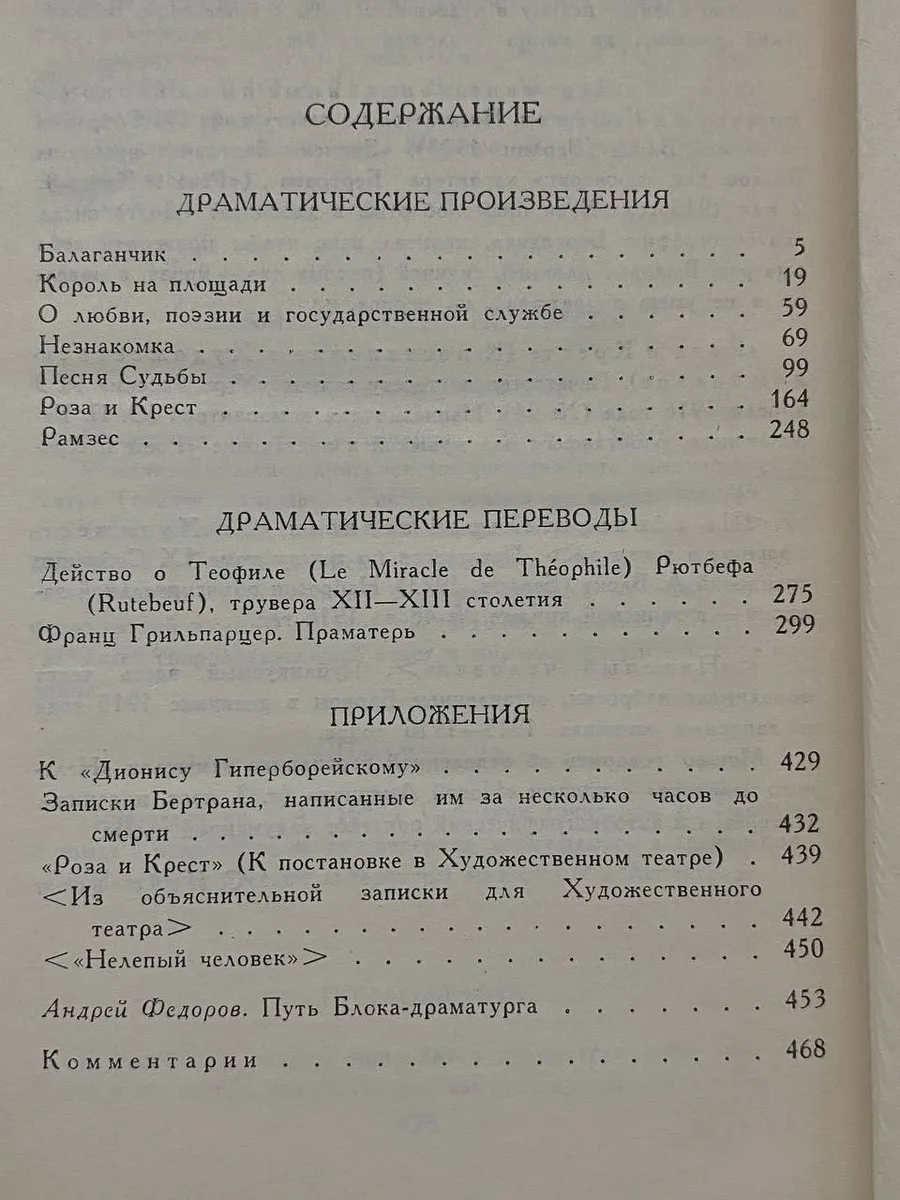 СОДЕРЖАНИЕ

ДРАМАТИЧЕСКИЕ ПРОИЗВЕДЕНИЯ

Балаганчик 5
Король на площади 19
О любви, поэзии и государственной службе 59
Незнакомка 69
Песня Судьбы 99
Роза и Крест 164
Рамзес 248

ДРАМАТИЧЕСКИЕ ПЕРЕВОДЫ

Действо о Теофиле (Le Miracle de Théophile) Рютбефа (Rutebeuf), трувера XII—XIII столетия 275
Франц Грильпарцер. Праматерь 299

ПРИЛОЖЕНИЯ

К «Дионису Гиперборейскому» 429
Записки Бертрана, написанные им за несколько часов до смерти 432
«Роза и Крест» (К постановке в Художественном театре) 439
<Из объяснительной записки для Художественного театра> 442
<«Нелепый человек»> 450

Андрей Федоров. Путь Блока-драматурга 453

Комментарии 468